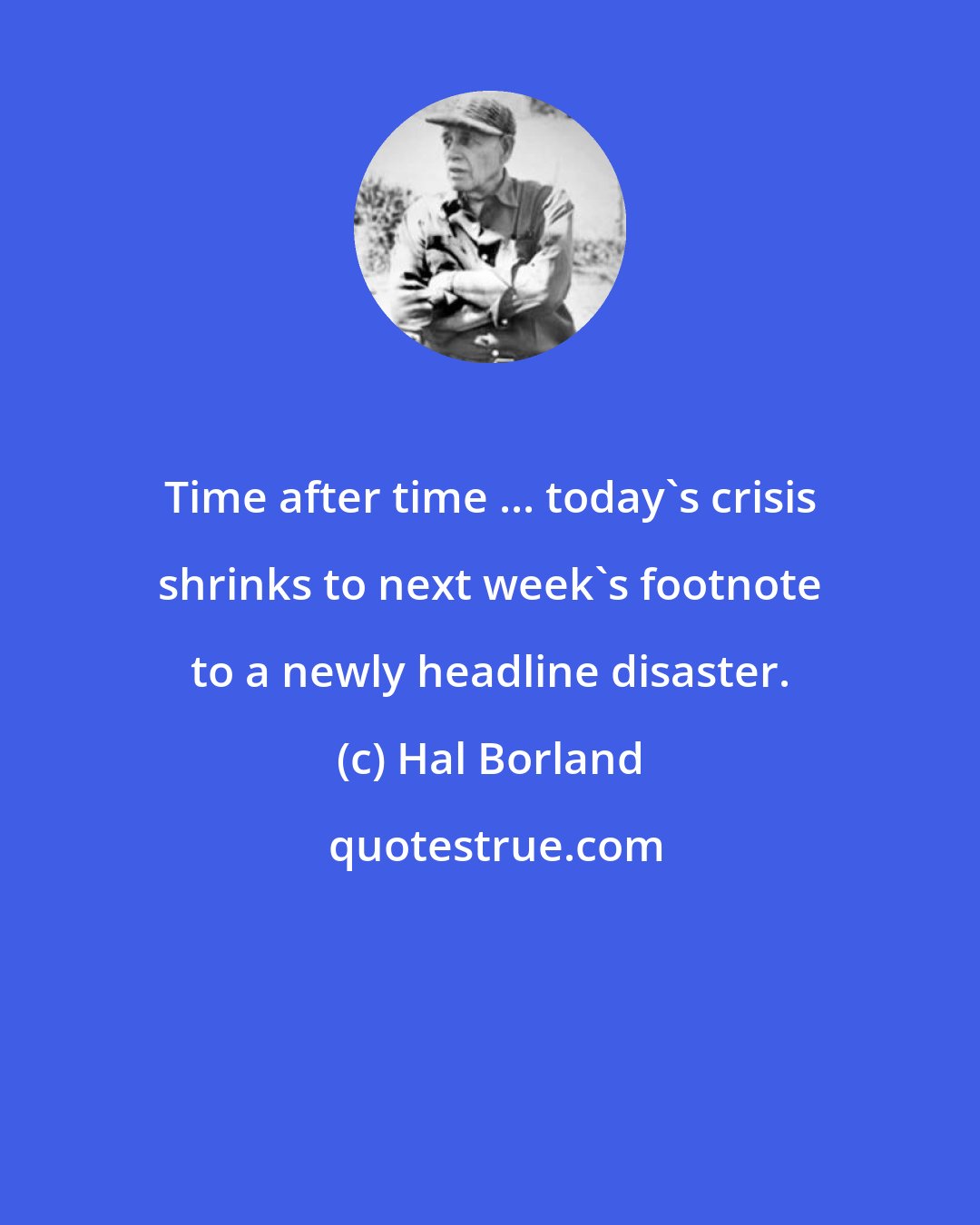 Time after time ... today`s crisis shrinks to next week`s footnote to a newly headline disaster.

(c) Hal Borland

quotestrue.com